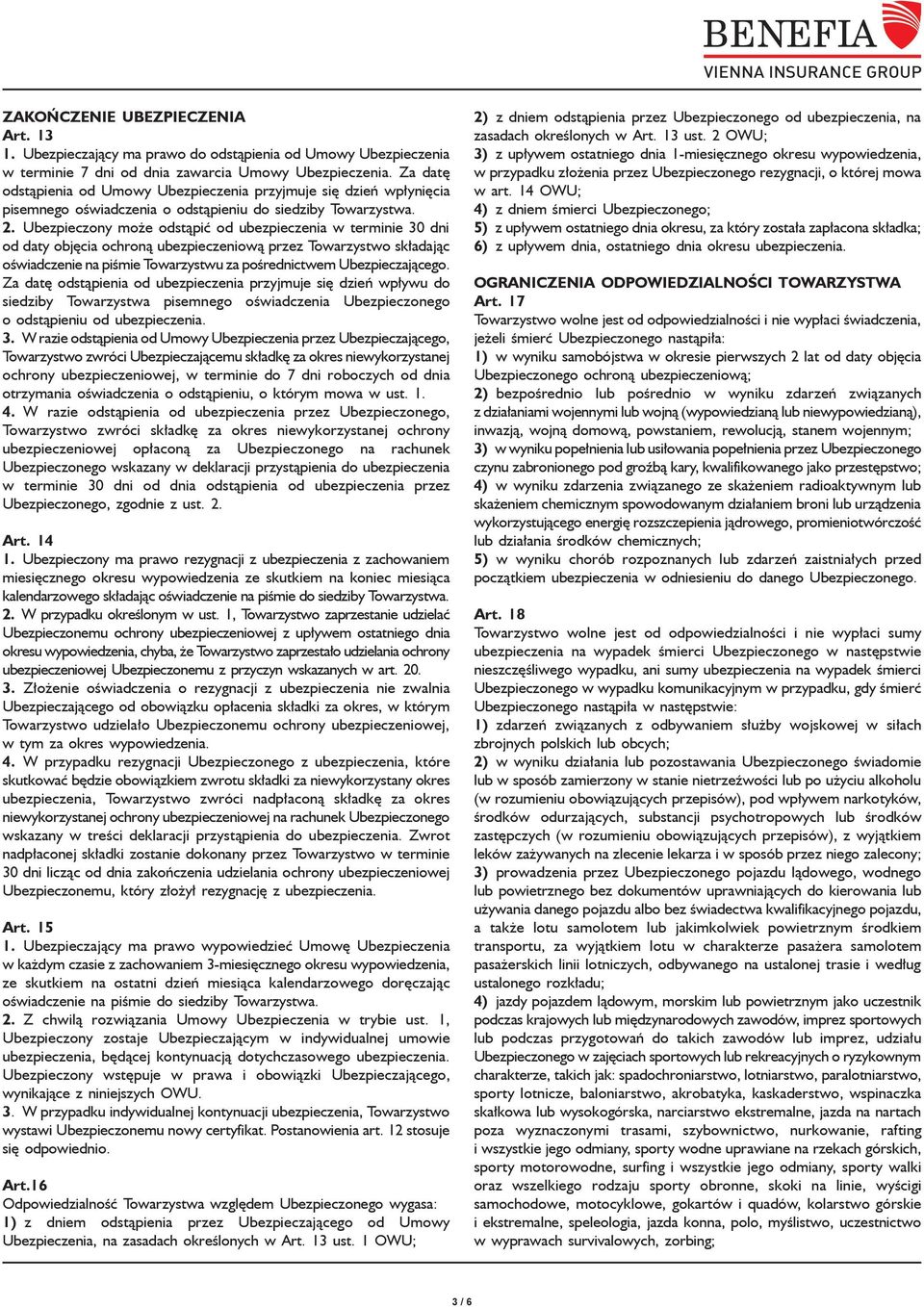 BENEFIA
VIENNA INSURANCE GROUP

ZAKOŃCZENIE UBEZPIECZENIA
Art. 13
1. Ubezpieczający ma prawo do odstąpienia od Umowy Ubezpieczenia w terminie 7 dni od dnia zawarcia Umowy Ubezpieczenia. Za datę odstąpienia od Umowy Ubezpieczenia przyjmuje się dzień wpłynięcia pisemnego oświadczenia o odstąpieniu do siedziby Towarzystwa.
2. Ubezpieczony może odstąpić od ubezpieczenia w terminie 30 dni od daty objęcia ochroną ubezpieczeniową przez Towarzystwo składając oświadczenie na piśmie Towarzystwu za pośrednictwem Ubezpieczającego. Za datę odstąpienia od ubezpieczenia przyjmuje się dzień wpływu do siedziby Towarzystwa pisemnego oświadczenia Ubezpieczonego o odstąpieniu od ubezpieczenia.
3. W razie odstąpienia od Umowy Ubezpieczenia przez Ubezpieczającego, Towarzystwo zwróci Ubezpieczającemu składkę za okres niewykorzystanej ochrony ubezpieczeniowej, w terminie do 7 dni roboczych od dnia otrzymania oświadczenia o odstąpieniu, o którym mowa w ust. 1.
4. W razie odstąpienia od ubezpieczenia przez Ubezpieczonego, Towarzystwo zwróci składkę za okres niewykorzystanej ochrony ubezpieczeniowej opłaconą za Ubezpieczonego na rachunek Ubezpieczonego wskazany w deklaracji przystąpienia do ubezpieczenia w terminie 30 dni od dnia odstąpienia od ubezpieczenia przez Ubezpieczonego, zgodnie z ust. 2.

Art. 14
1. Ubezpieczony ma prawo rezygnacji z ubezpieczenia z zachowaniem miesięcznego okresu wypowiedzenia ze skutkiem na koniec miesiąca kalendarzowego składając oświadczenie na piśmie do siedziby Towarzystwa.
2. W przypadku określonym w ust. 1, Towarzystwo zaprzestanie udzielać Ubezpieczonemu ochrony ubezpieczeniowej z upływem ostatniego dnia okresu wypowiedzenia, chyba, że Towarzystwo zaprzestało udzielania ochrony ubezpieczeniowej Ubezpieczonemu z przyczyn wskazanych w art. 20.
3. Złożenie oświadczenia o rezygnacji z ubezpieczenia nie zwalnia Ubezpieczającego od obowiązku opłacenia składki za okres, w którym Towarzystwo udzielało Ubezpieczonemu ochrony ubezpieczeniowej, w tym za okres wypowiedzenia.
4. W przypadku rezygnacji Ubezpieczonego z ubezpieczenia, które skutkować będzie obowiązkiem zwrotu składki za niewykorzystany okres ubezpieczenia, Towarzystwo zwróci nadpłaconą składkę za okres niewykorzystanej ochrony ubezpieczeniowej na rachunek Ubezpieczonego wskazany w treści deklaracji przystąpienia do ubezpieczenia. Zwrot nadpłaconej składki zostanie dokonany przez Towarzystwo w terminie 30 dni licząc od dnia zakończenia udzielania ochrony ubezpieczeniowej Ubezpieczonemu, który złożył rezygnację z ubezpieczenia.

Art. 15
1. Ubezpieczający ma prawo wypowiedzieć Umowę Ubezpieczenia w każdym czasie z zachowaniem 3-miesięcznego okresu wypowiedzenia, ze skutkiem na ostatni dzień miesiąca kalendarzowego doręczając oświadczenie na piśmie do siedziby Towarzystwa.
2. Z chwilą rozwiązania Umowy Ubezpieczenia w trybie ust. 1, Ubezpieczony zostaje Ubezpieczającym w indywidualnej umowie ubezpieczenia, będącej kontynuacją dotychczasowego ubezpieczenia. Ubezpieczony wstępuje w prawa i obowiązki Ubezpieczającego, wynikające z niniejszych OWU.
3. W przypadku indywidualnej kontynuacji ubezpieczenia, Towarzystwo wystawi Ubezpieczonemu nowy certyfikat. Postanowienia art. 12 stosuje się odpowiednio.

Art.16
Odpowiedzialność Towarzystwa względem Ubezpieczonego wygasa:
1) z dniem odstąpienia przez Ubezpieczającego od Umowy Ubezpieczenia, na zasadach określonych w Art. 13 ust. 1 OWU;
2) z dniem odstąpienia przez Ubezpieczonego od ubezpieczenia, na zasadach określonych w Art. 13 ust. 2 OWU;
3) z upływem ostatniego dnia 1-miesięcznego okresu wypowiedzenia, w przypadku złożenia przez Ubezpieczonego rezygnacji, o której mowa w art. 14 OWU;
4) z dniem śmierci Ubezpieczonego;
5) z upływem ostatniego dnia okresu, za który została zapłacona składka;
6) z upływem dnia, ostatniego dnia okresu ubezpieczenia.

OGRANICZENIA ODPOWIEDZIALNOŚCI TOWARZYSTWA
Art. 17
Towarzystwo wolne jest od odpowiedzialności i nie wypłaci świadczenia, jeżeli śmierć Ubezpieczonego nastąpiła:
1) w wyniku samobójstwa w okresie pierwszych 2 lat od daty objęcia Ubezpieczonego ochroną ubezpieczeniową;
2) bezpośrednio lub pośrednio w wyniku zdarzeń związanych z działaniami wojennymi lub wojną (wypowiedzianą lub niewypowiedzianą), inwazją, wojną domową, powstaniem, rewolucją, stanem wojennym;
3) w wyniku popełnienia lub usiłowania popełnienia przez Ubezpieczonego czynu zabronionego pod groźbą kary, kwalifikowanego jako przestępstwo;
4) w wyniku zdarzenia związanego ze skażeniem radioaktywnym lub skażeniem chemicznym spowodowanym działaniem broni lub urządzenia wykorzystującego energię rozszczepienia jądrowego, promieniotwórczość lub działania środków chemicznych;
5) w wyniku chorób rozpoznanych lub zdarzeń zaistniałych przed początkiem ubezpieczenia w odniesieniu do danego Ubezpieczonego.

Art. 18
Towarzystwo wolne jest od odpowiedzialności i nie wypłaci sumy ubezpieczenia na wypadek śmierci Ubezpieczonego w następstwie nieszczęśliwego wypadku, ani sumy ubezpieczenia na wypadek śmierci Ubezpieczonego w wypadku komunikacyjnym w przypadku, gdy śmierć Ubezpieczonego nastąpiła w następstwie:
1) zdarzeń związanych z odbywaniem służby wojskowej w siłach zbrojnych polskich lub obcych;
2) w wyniku działania lub pozostawania Ubezpieczonego świadomie lub w sposób zamierzony w stanie nietrzeźwości lub po użyciu alkoholu (w rozumieniu obowiązujących przepisów), pod wpływem narkotyków, środków odurzających, substancji psychotropowych lub środków zastępczych (w rozumieniu obowiązujących przepisów), z wyjątkiem leków zażywanych na zlecenie lekarza i w sposób przez niego zalecony;
3) prowadzenia przez Ubezpieczonego pojazdu lądowego, wodnego lub powietrznego bez dokumentów uprawniających do kierowania lub używania danego pojazdu albo bez świadectwa kwalifikacyjnego pojazdu, a także lotu samolotem lub jakimkolwiek powietrznym środkiem transportu, za wyjątkiem lotu w charakterze pasażera samolotem pasażerskich linii lotniczych, odbywanego na ustalonej trasie i według ustalonego rozkładu;
4) jazdy pojazdem lądowym, morskim lub powietrznym jako uczestnik podczas krajowych lub międzynarodowych zawodów, imprez sportowych lub podczas przygotowań do takich zawodów lub imprez, udziału Ubezpieczonego w zajęciach sportowych lub rekreacyjnych o ryzykownym charakterze, takich jak: spadochroniarstwo, lotniarstwo, paralotniarstwo, sporty lotnicze, baloniarstwo, akrobatyka, kaskaderstwo, wspinaczka skałkowa lub wysokogórska, narciarstwo ekstremalne, jazda na nartach poza wyznaczonymi trasami, szybownictwo, nurkowanie, rafting i wszystkie jego odmiany, sporty wodne uprawiane na rzekach górskich, sporty motorowodne, surfing i wszystkie jego odmiany, sporty walki oraz wszelkiego rodzaju sporty obronne, skoki na linie, wyścigi samochodowe, motocyklowe, gokartów i quadów, kolarstwo górskie i ekstremalne, speleologia, jazda konna, polo, myślistwo, uczestnictwo w wyprawach survivalowych, zorbing;

3 / 6